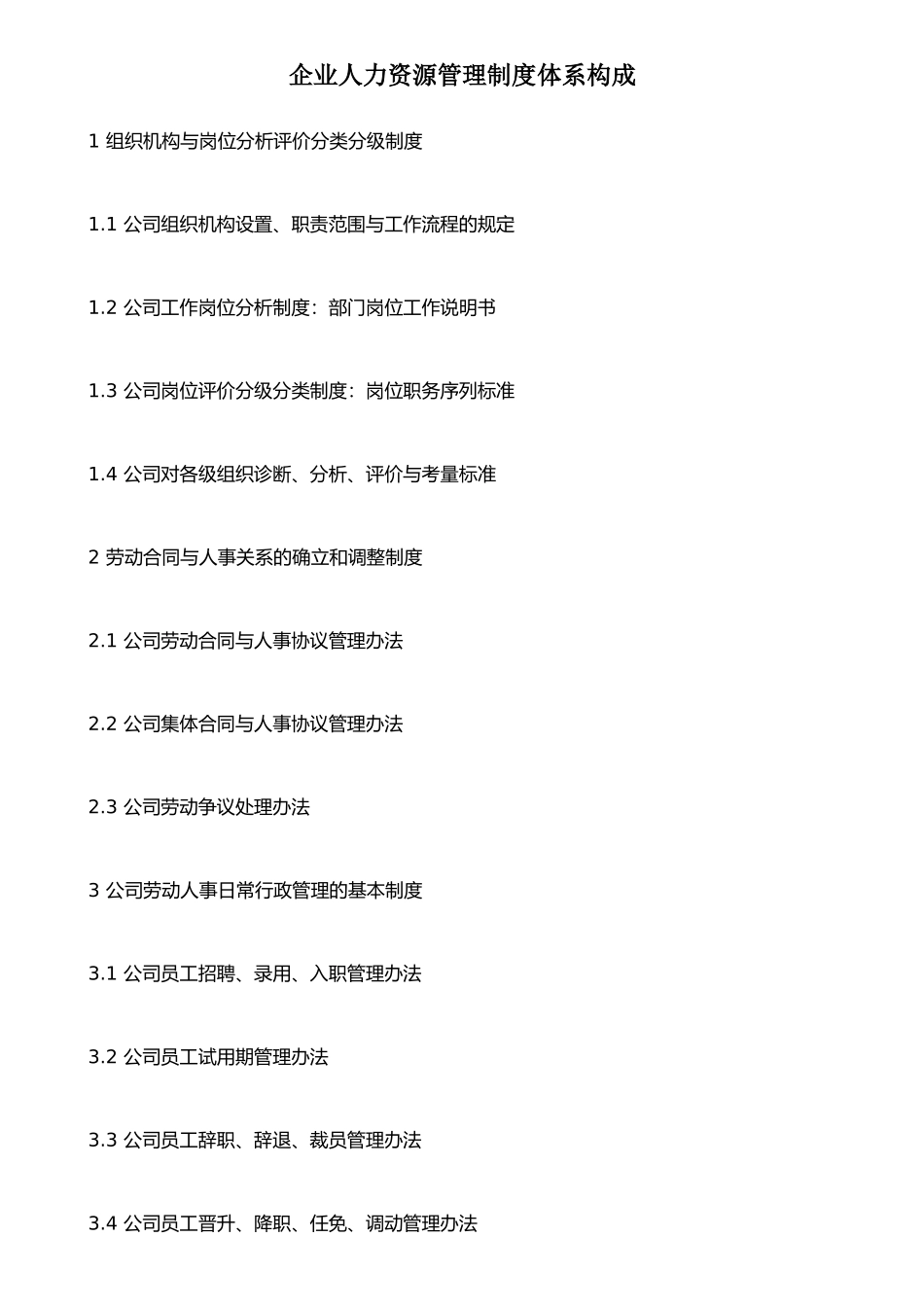 企业人力资源管理制度体系构成

1 组织机构与岗位分析评价分类分级制度

1.1 公司组织机构设置、职责范围与工作流程的规定

1.2 公司工作岗位分析制度：部门岗位工作说明书

1.3 公司岗位评价分级分类制度：岗位职务序列标准

1.4 公司对各级组织诊断、分析、评价与考量标准

2 劳动合同与人事关系的确立和调整制度

2.1 公司劳动合同与人事协议管理办法

2.2 公司集体合同与人事协议管理办法

2.3 公司劳动争议处理办法

3 公司劳动人事日常行政管理的基本制度

3.1 公司员工招聘、录用、入职管理办法

3.2 公司员工试用期管理办法

3.3 公司员工辞职、辞退、裁员管理办法

3.4 公司员工晋升、降职、任免、调动管理办法